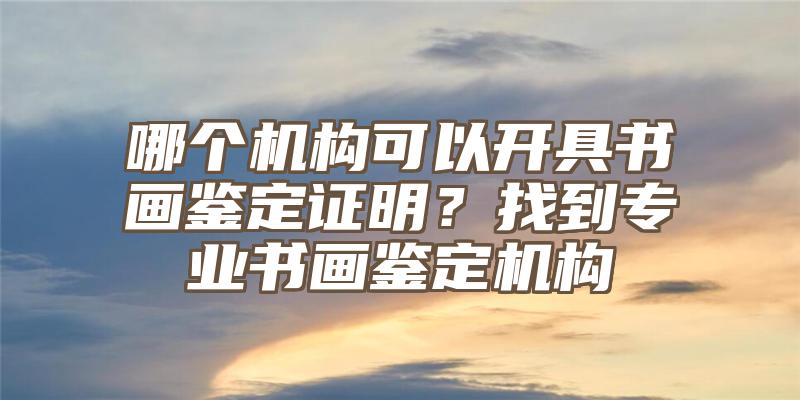 哪个机构可以开具书画鉴定证明？找到专业书画鉴定机构